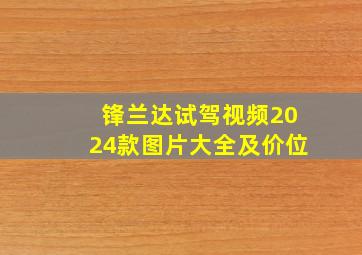 锋兰达试驾视频2024款图片大全及价位